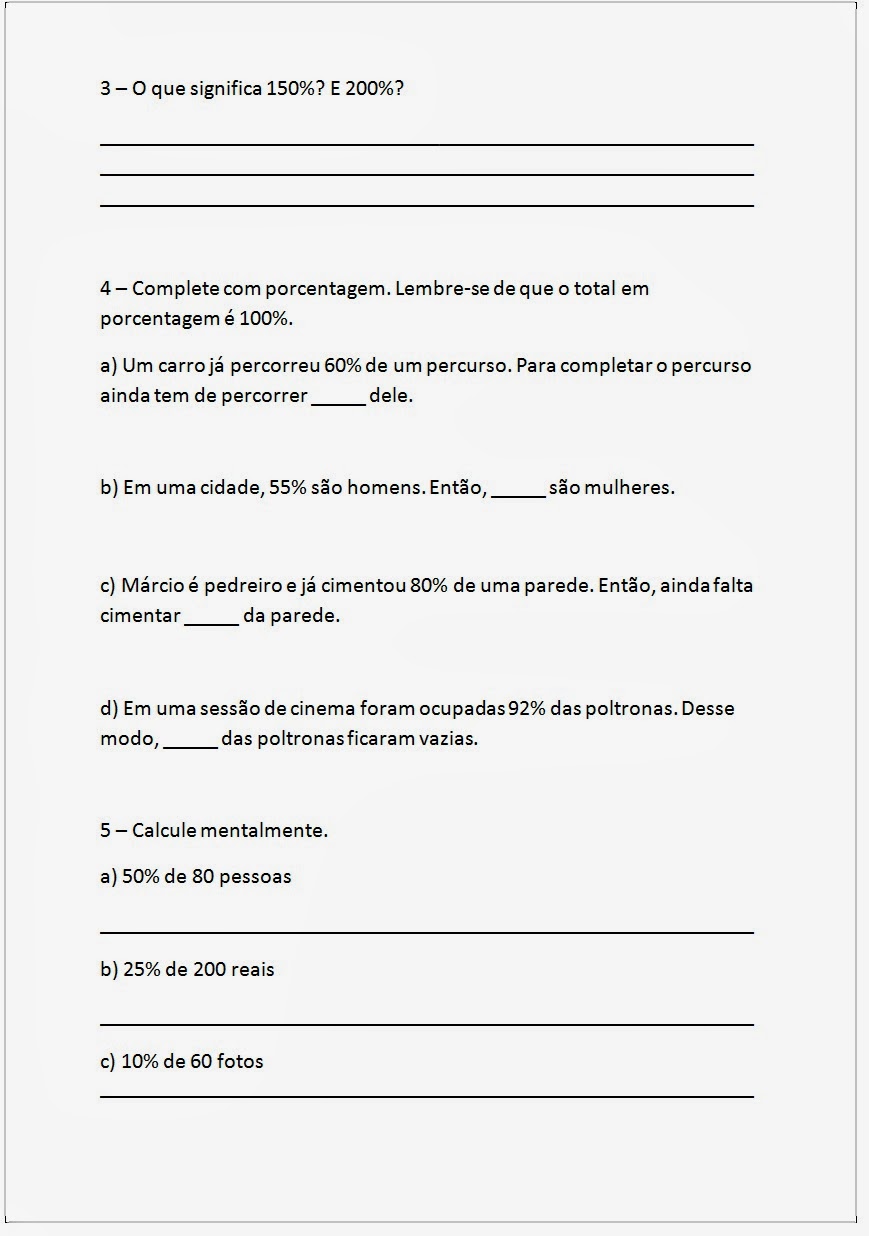 3 – O que significa 150%? E 200%?

4 – Complete com porcentagem. Lembre-se de que o total em porcentagem é 100%.

a) Um carro já percorreu 60% de um percurso. Para completar o percurso ainda tem de percorrer _____ dele.

b) Em uma cidade, 55% são homens. Então, _____ são mulheres.

c) Márcio é pedreiro e já cimentou 80% de uma parede. Então, ainda falta cimentar _____ da parede.

d) Em uma sessão de cinema foram ocupadas 92% das poltronas. Desse modo, _____ das poltronas ficaram vazias.

5 – Calcule mentalmente.

a) 50% de 80 pessoas

b) 25% de 200 reais

c) 10% de 60 fotos